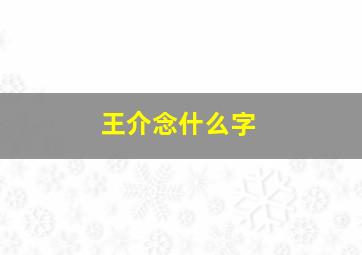 王介念什么字